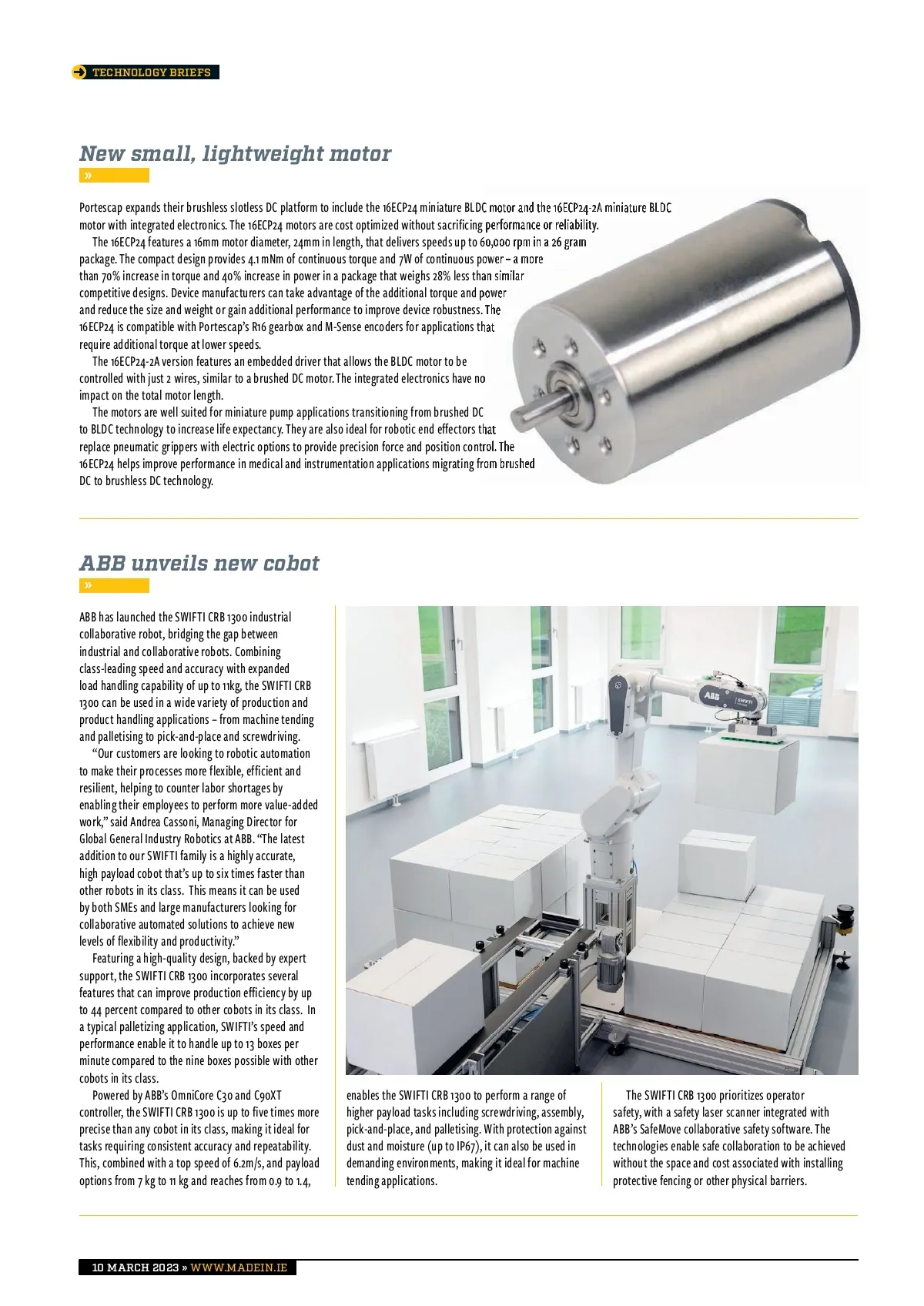 TECHNOLOGY BRIEFS

New small, lightweight motor

»

Portescap expands their brushless slotless DC platform to include the 16ECP24 miniature BLDC motor and the 16ECP24-2A miniature BLDC motor with integrated electronics. The 16ECP24 motors are cost optimized without sacrificing performance or reliability.

The 16ECP24 features a 16mm motor diameter, 24mm in length, that delivers speeds up to 60,000 rpm in a 26 gram package. The compact design provides 4.1 mNm of continuous torque and 7W of continuous power – a more than 70% increase in torque and 40% increase in power in a package that weighs 28% less than similar competitive designs. Device manufacturers can take advantage of the additional torque and power and reduce the size and weight or gain additional performance to improve device robustness. The 16ECP24 is compatible with Portescap's R16 gearbox and M-Sense encoders for applications that require additional torque at lower speeds.

The 16ECP24-2A version features an embedded driver that allows the BLDC motor to be controlled with just 2 wires, similar to a brushed DC motor. The integrated electronics have no impact on the total motor length.

The motors are well suited for miniature pump applications transitioning from brushed DC to BLDC technology to increase life expectancy. They are also ideal for robotic end effectors that replace pneumatic grippers with electric options to provide precision force and position control. The 16ECP24 helps improve performance in medical and instrumentation applications migrating from brushed DC to brushless DC technology.

ABB unveils new cobot

»

ABB has launched the SWIFTI CRB 1300 industrial collaborative robot, bridging the gap between industrial and collaborative robots. Combining class-leading speed and accuracy with expanded load handling capability of up to 11kg, the SWIFTI CRB 1300 can be used in a wide variety of production and product handling applications – from machine tending and palletising to pick-and-place and screwdriving.

"Our customers are looking to robotic automation to make their processes more flexible, efficient and resilient, helping to counter labor shortages by enabling their employees to perform more value-added work," said Andrea Cassoni, Managing Director for Global General Industry Robotics at ABB. "The latest addition to our SWIFTI family is a highly accurate, high payload cobot that's up to six times faster than other robots in its class. This means it can be used by both SMEs and large manufacturers looking for collaborative automated solutions to achieve new levels of flexibility and productivity."

Featuring a high-quality design, backed by expert support, the SWIFTI CRB 1300 incorporates several features that can improve production efficiency by up to 44 percent compared to other cobots in its class. In a typical palletizing application, SWIFTI's speed and performance enable it to handle up to 13 boxes per minute compared to the nine boxes possible with other cobots in its class.

Powered by ABB's OmniCore C30 and C90XT controller, the SWIFTI CRB 1300 is up to five times more precise than any cobot in its class, making it ideal for tasks requiring consistent accuracy and repeatability. This, combined with a top speed of 6.2m/s, and payload options from 7 kg to 11 kg and reaches from 0.9 to 1.4, enables the SWIFTI CRB 1300 to perform a range of higher payload tasks including screwdriving, assembly, pick-and-place, and palletising. With protection against dust and moisture (up to IP67), it can also be used in demanding environments, making it ideal for machine tending applications.

The SWIFTI CRB 1300 prioritizes operator safety, with a safety laser scanner integrated with ABB's SafeMove collaborative safety software. The technologies enable safe collaboration to be achieved without the space and cost associated with installing protective fencing or other physical barriers.

ABB SWIFTI

10 MARCH 2023 » WWW.MADEIN.IE